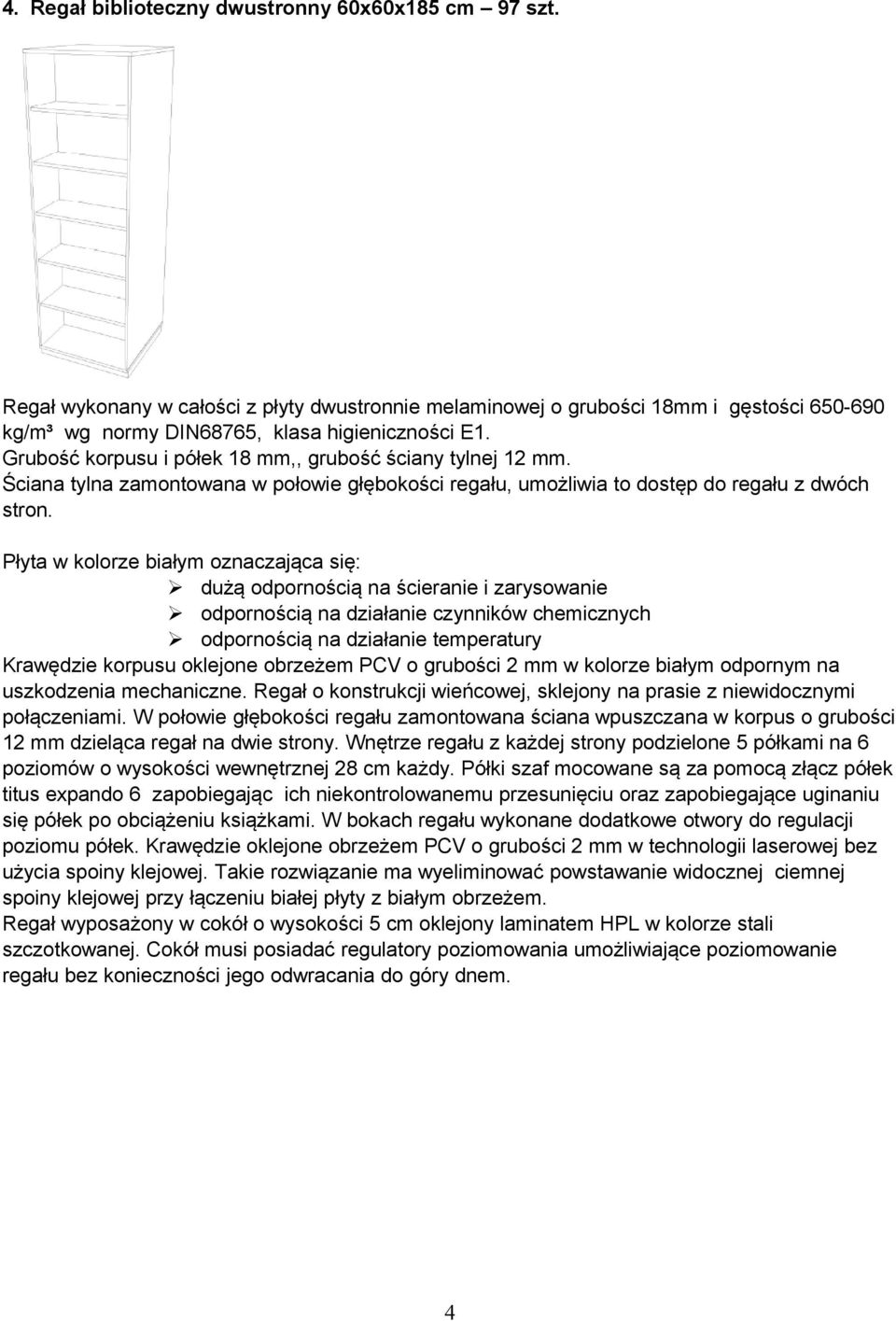 4. Regał biblioteczny dwustronny 60x60x185 cm – 97 szt.

Regał wykonany w całości z płyty dwustronnie melaminowej o grubości 18mm i gęstości 650-690 kg/m³ wg normy DIN68765, klasa higieniczności E1.
Grubość korpusu i półek 18 mm,, grubość ściany tylnej 12 mm.
Ściana tylna zamontowana w połowie głębokości regału, umożliwia to dostęp do regału z dwóch stron.

Płyta w kolorze białym oznaczająca się:
➢ dużą odpornością na ścieranie i zarysowanie
➢ odpornością na działanie czynników chemicznych
➢ odpornością na działanie temperatury
Krawędzie korpusu oklejone obrzeżem PCV o grubości 2 mm w kolorze białym odpornym na uszkodzenia mechaniczne. Regał o konstrukcji wieńcowej, sklejony na prasie z niewidocznymi połączeniami. W połowie głębokości regału zamontowana ściana wpuszczana w korpus o grubości 12 mm dzieląca regał na dwie strony. Wnętrze regału z każdej strony podzielone 5 półkami na 6 poziomów o wysokości wewnętrznej 28 cm każdy. Półki szaf mocowane są za pomocą złącz półek titus expando 6 zapobiegając ich niekontrolowanemu przesunięciu oraz zapobiegające uginaniu się półek po obciążeniu książkami. W bokach regału wykonane dodatkowe otwory do regulacji poziomu półek. Krawędzie oklejone obrzeżem PCV o grubości 2 mm w technologii laserowej bez użycia spoiny klejowej. Takie rozwiązanie ma wyeliminować powstawanie widocznej ciemnej spoiny klejowej przy łączeniu białej płyty z białym obrzeżem.
Regał wyposażony w cokół o wysokości 5 cm oklejony laminatem HPL w kolorze stali szczotkowanej. Cokół musi posiadać regulatory poziomowania umożliwiające poziomowanie regału bez konieczności jego odwracania do góry dnem.

4